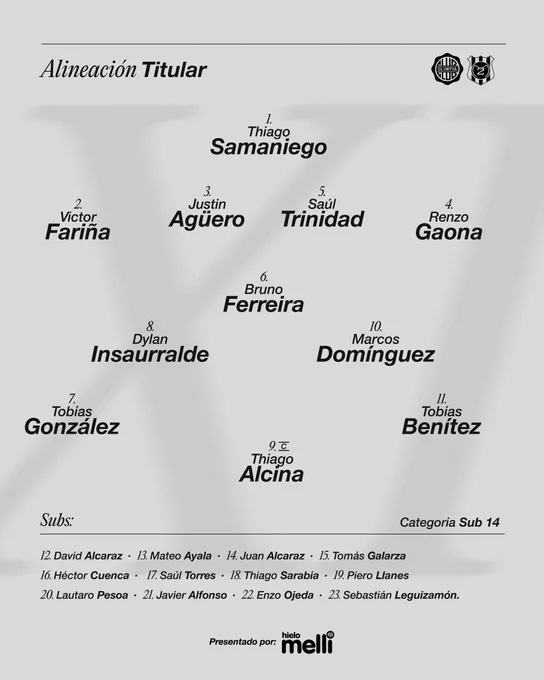 Alineación Titular

1.
Thiago
Samaniego

2.
Victor
Fariña

3.
Justin
Agüero

5.
Saúl
Trinidad

4.
Renzo
Gaona

6.
Bruno
Ferreira

8.
Dylan
Insaurralde

10.
Marcos
Domínguez

7.
Tobías
González

11.
Tobías
Benítez

9. C
Thiago
Alcina

Subs:

Categoría Sub 14

12. David Alcaraz · 13. Mateo Ayala · 14. Juan Alcaraz · 15. Tomás Galarza
16. Héctor Cuenca · 17. Saúl Torres · 18. Thiago Sarabia · 19. Piero Llanes
20. Lautaro Pesoa · 21. Javier Alfonso · 22. Enzo Ojeda · 23. Sebastián Leguizamón.

Presentado por: hielo melli